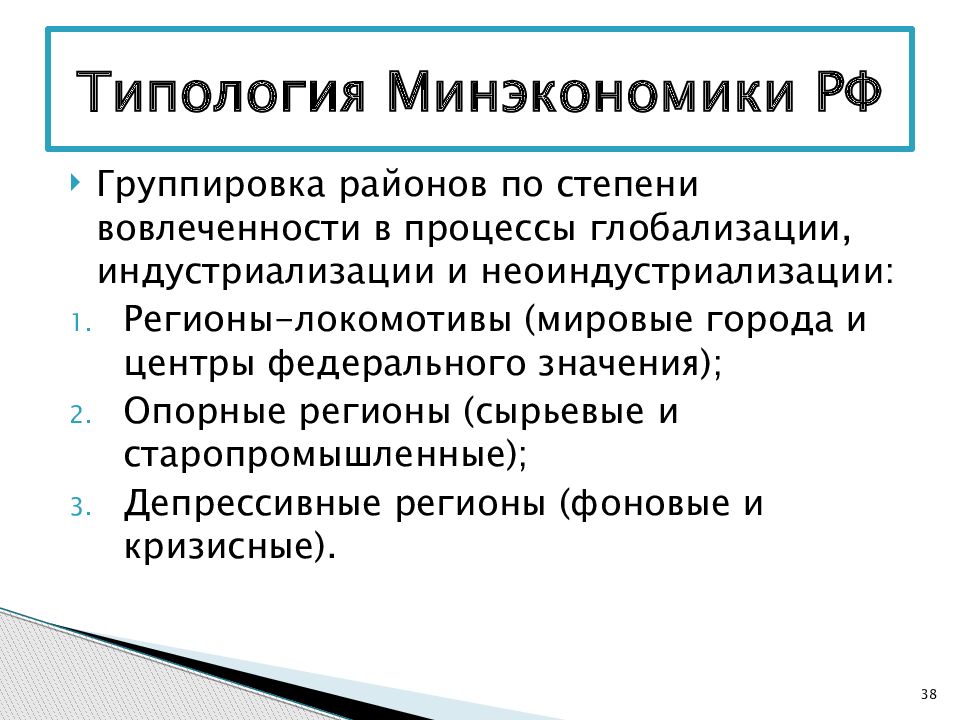 Типология Минэкономики РФ

Группировка районов по степени вовлеченности в процессы глобализации, индустриализации и неоиндустриализации:

1. Регионы-локомотивы (мировые города и центры федерального значения);
2. Опорные регионы (сырьевые и старопромышленные);
3. Депрессивные регионы (фоновые и кризисные).

38